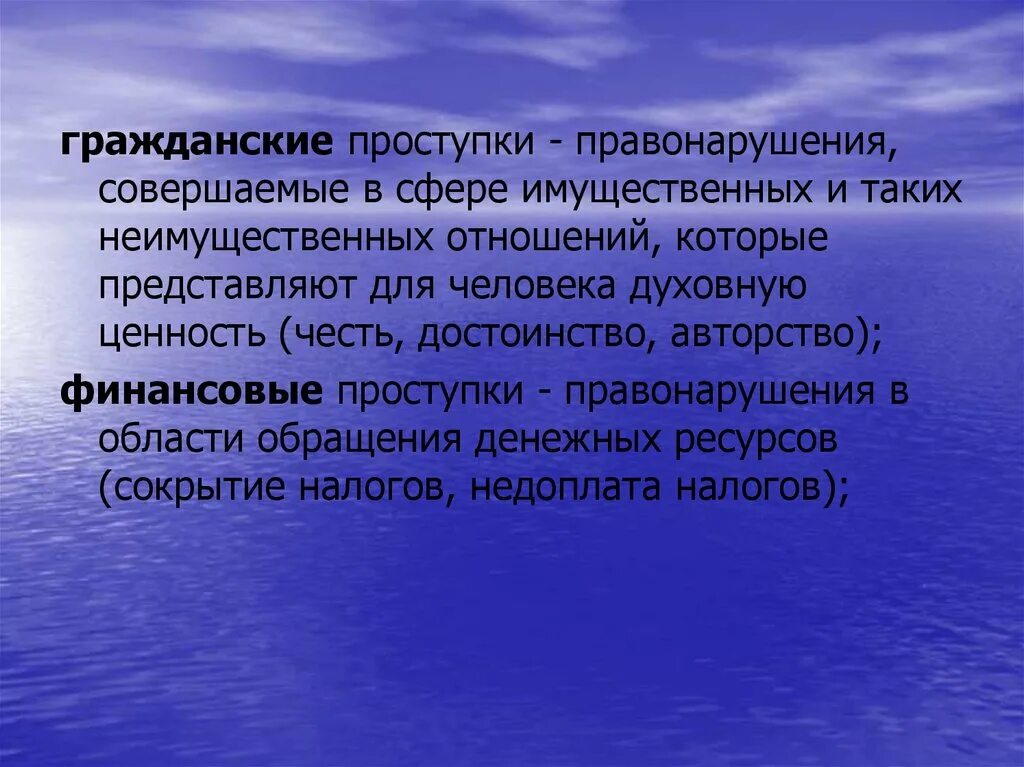 гражданские проступки - правонарушения, совершаемые в сфере имущественных и таких неимущественных отношений, которые представляют для человека духовную ценность (честь, достоинство, авторство);

финансовые проступки - правонарушения в области обращения денежных ресурсов (сокрытие налогов, недоплата налогов);